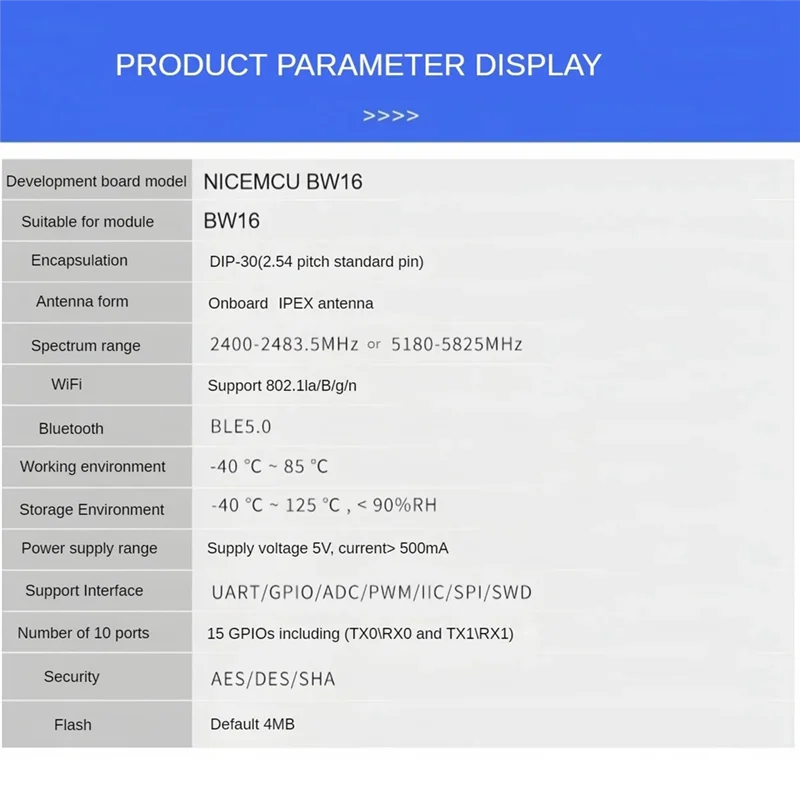 PRODUCT PARAMETER DISPLAY

>>>>

| Development board model | NICEMCU BW16 |
|---|---|
| Suitable for module | BW16 |
| Encapsulation | DIP-30(2.54 pitch standard pin) |
| Antenna form | Onboard IPEX antenna |
| Spectrum range | 2400-2483.5MHz or 5180-5825MHz |
| WiFi | Support 802.1la/B/g/n |
| Bluetooth | BLE5.0 |
| Working environment | -40 °C ~ 85 °C |
| Storage Environment | -40 °C ~ 125 °C , < 90%RH |
| Power supply range | Supply voltage 5V, current> 500mA |
| Support Interface | UART/GPIO/ADC/PWM/IIC/SPI/SWD |
| Number of 10 ports | 15 GPIOs including (TX0\RX0 and TX1\RX1) |
| Security | AES/DES/SHA |
| Flash | Default 4MB |